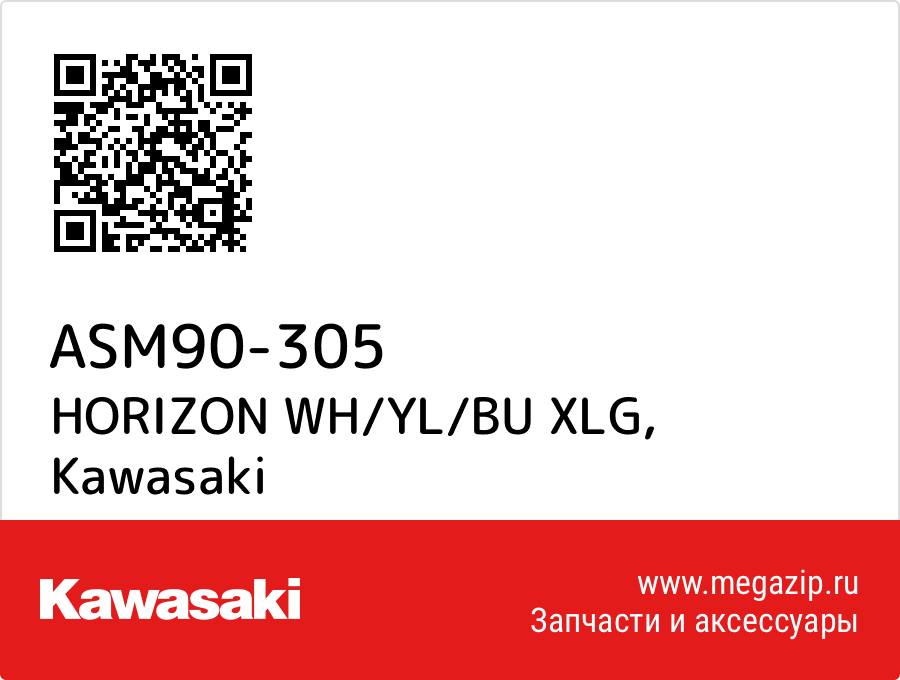 ASM90-305
HORIZON WH/YL/BU XLG, Kawasaki

Kawasaki

www.megazip.ru
Запчасти и аксессуары